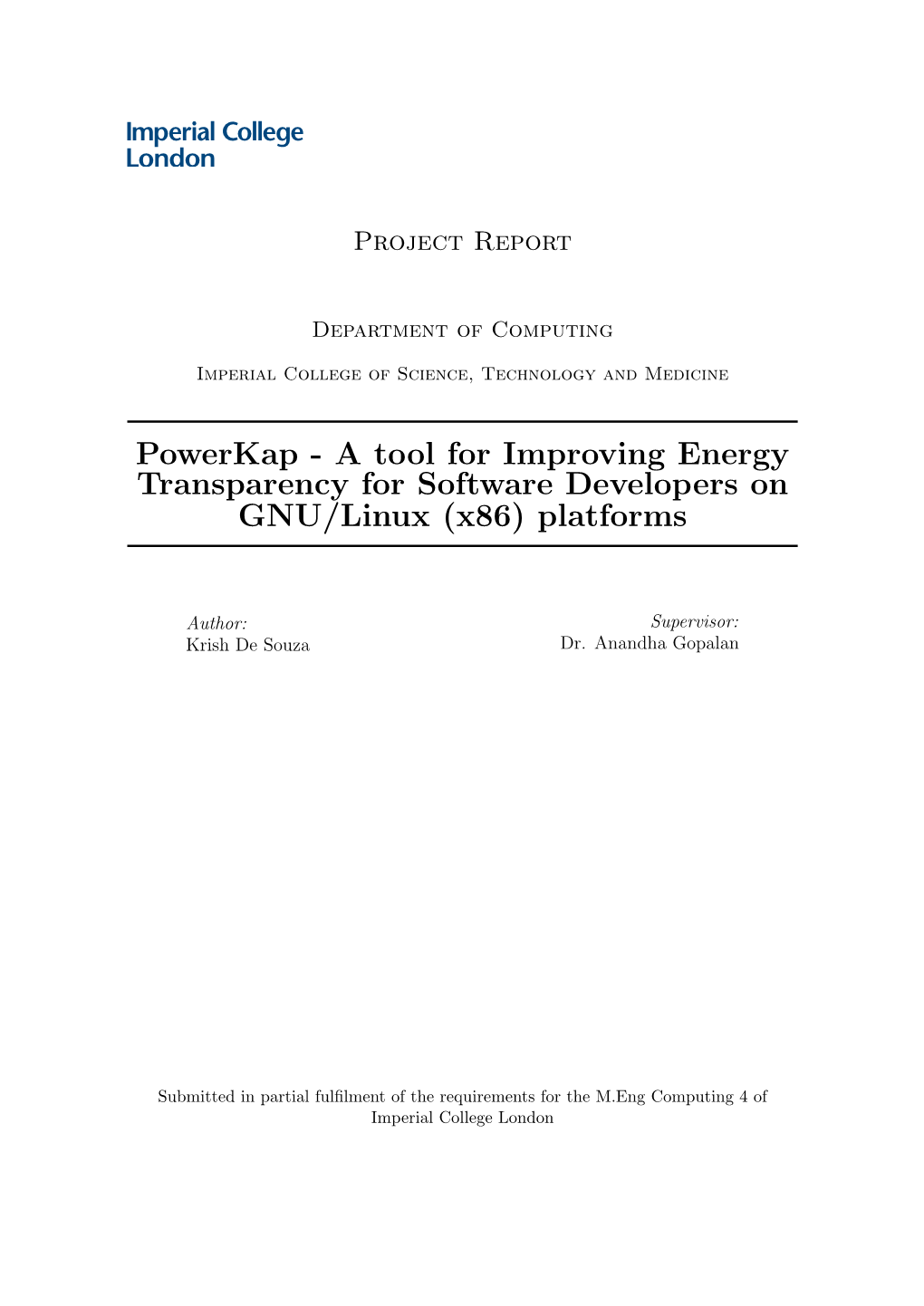 Imperial College London

Project Report

Department of Computing

Imperial College of Science, Technology and Medicine

PowerKap - A tool for Improving Energy Transparency for Software Developers on GNU/Linux (x86) platforms

Author:
Krish De Souza

Supervisor:
Dr. Anandha Gopalan

Submitted in partial fulfilment of the requirements for the M.Eng Computing 4 of Imperial College London